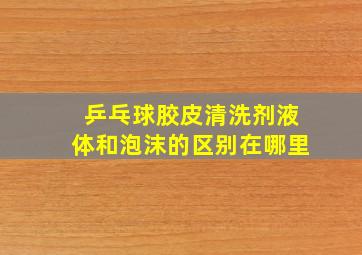 乒乓球胶皮清洗剂液体和泡沫的区别在哪里